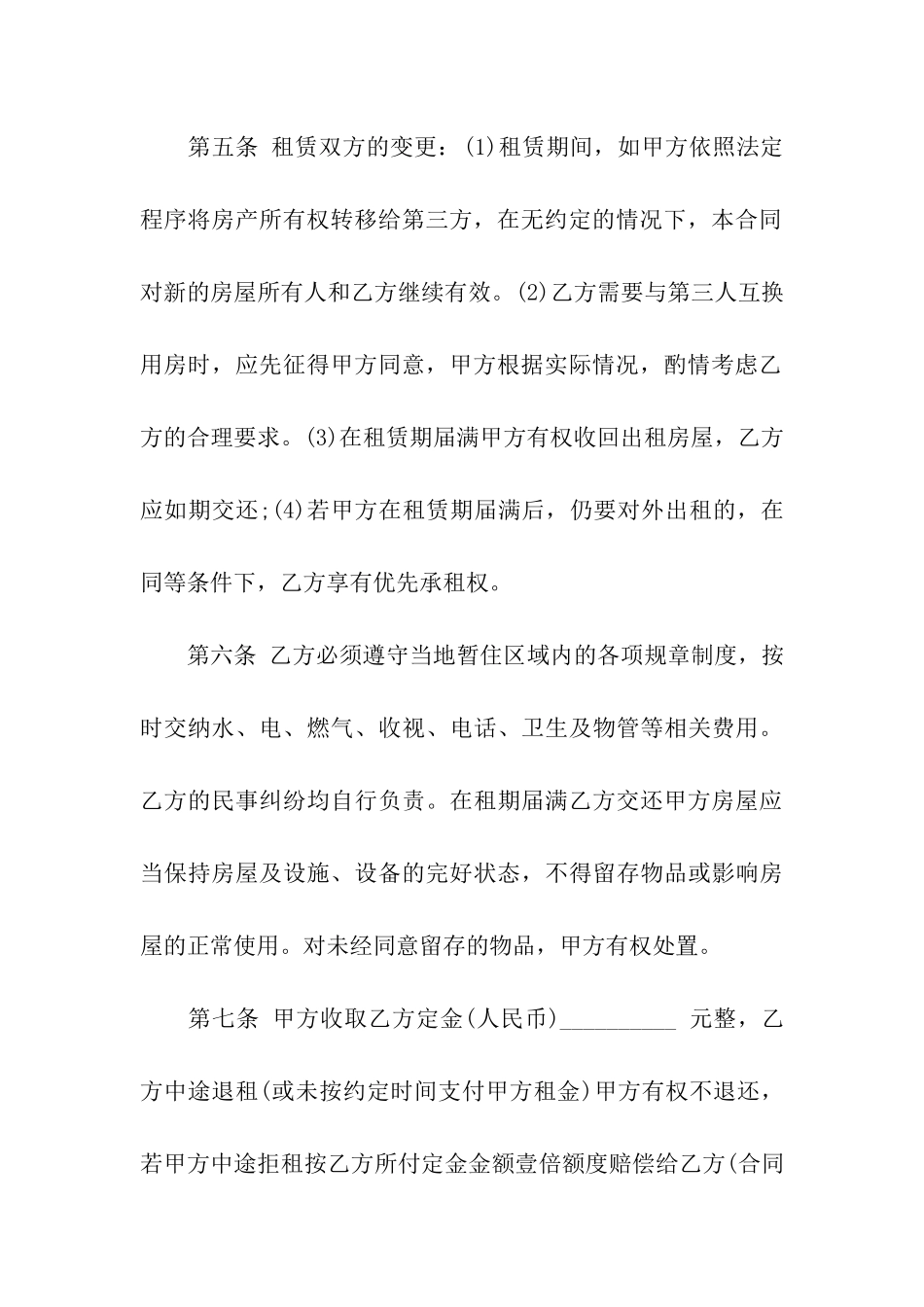 第五条 租赁双方的变更：(1)租赁期间，如甲方依照法定程序将房产所有权转移给第三方，在无约定的情况下，本合同对新的房屋所有人和乙方继续有效。(2)乙方需要与第三人互换用房时，应先征得甲方同意，甲方根据实际情况，酌情考虑乙方的合理要求。(3)在租赁期届满甲方有权收回出租房屋，乙方应如期交还;(4)若甲方在租赁期届满后，仍要对外出租的，在同等条件下，乙方享有优先承租权。

第六条 乙方必须遵守当地暂住区域内的各项规章制度，按时交纳水、电、燃气、收视、电话、卫生及物管等相关费用。乙方的民事纠纷均自行负责。在租期届满乙方交还甲方房屋应当保持房屋及设施、设备的完好状态，不得留存物品或影响房屋的正常使用。对未经同意留存的物品，甲方有权处置。

第七条 甲方收取乙方定金(人民币)__________ 元整，乙方中途退租(或未按约定时间支付甲方租金)甲方有权不退还，若甲方中途拒租按乙方所付定金金额壹倍额度赔偿给乙方(合同